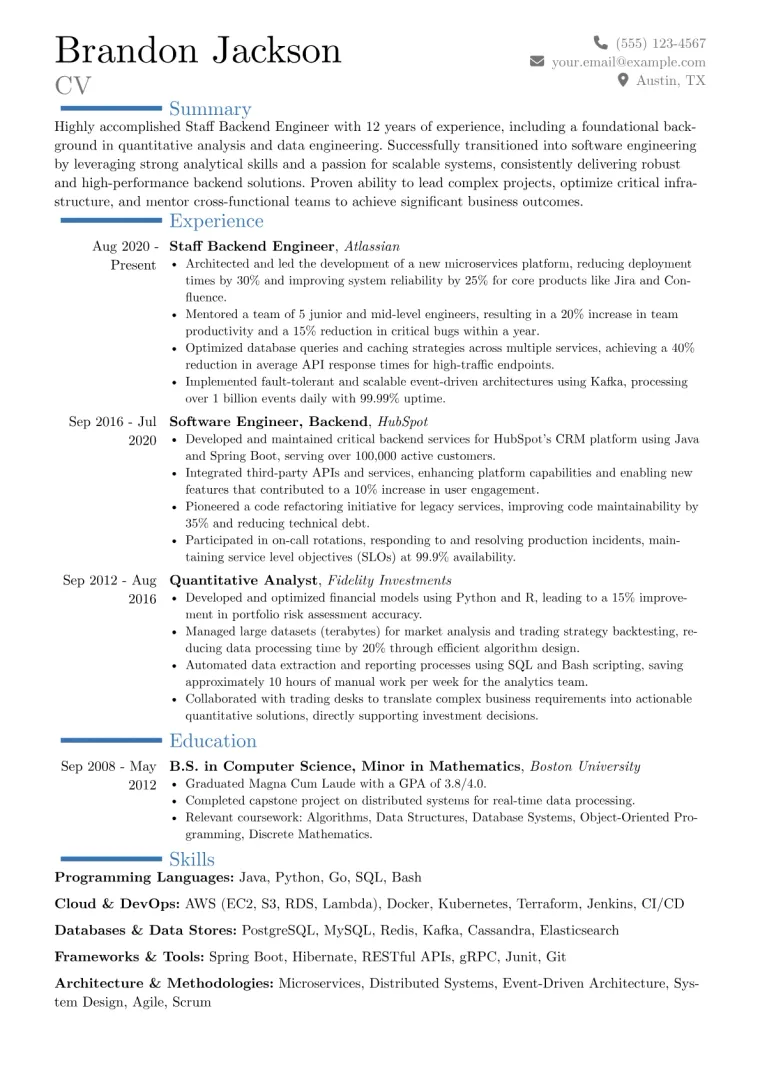 Brandon Jackson
CV

(555) 123-4567
your.email@example.com
Austin, TX

Summary

Highly accomplished Staff Backend Engineer with 12 years of experience, including a foundational background in quantitative analysis and data engineering. Successfully transitioned into software engineering by leveraging strong analytical skills and a passion for scalable systems, consistently delivering robust and high-performance backend solutions. Proven ability to lead complex projects, optimize critical infrastructure, and mentor cross-functional teams to achieve significant business outcomes.

Experience

Aug 2020 - Present
Staff Backend Engineer, Atlassian
• Architected and led the development of a new microservices platform, reducing deployment times by 30% and improving system reliability by 25% for core products like Jira and Confluence.
• Mentored a team of 5 junior and mid-level engineers, resulting in a 20% increase in team productivity and a 15% reduction in critical bugs within a year.
• Optimized database queries and caching strategies across multiple services, achieving a 40% reduction in average API response times for high-traffic endpoints.
• Implemented fault-tolerant and scalable event-driven architectures using Kafka, processing over 1 billion events daily with 99.99% uptime.

Sep 2016 - Jul 2020
Software Engineer, Backend, HubSpot
• Developed and maintained critical backend services for HubSpot's CRM platform using Java and Spring Boot, serving over 100,000 active customers.
• Integrated third-party APIs and services, enhancing platform capabilities and enabling new features that contributed to a 10% increase in user engagement.
• Pioneered a code refactoring initiative for legacy services, improving code maintainability by 35% and reducing technical debt.
• Participated in on-call rotations, responding to and resolving production incidents, maintaining service level objectives (SLOs) at 99.9% availability.

Sep 2012 - Aug 2016
Quantitative Analyst, Fidelity Investments
• Developed and optimized financial models using Python and R, leading to a 15% improvement in portfolio risk assessment accuracy.
• Managed large datasets (terabytes) for market analysis and trading strategy backtesting, reducing data processing time by 20% through efficient algorithm design.
• Automated data extraction and reporting processes using SQL and Bash scripting, saving approximately 10 hours of manual work per week for the analytics team.
• Collaborated with trading desks to translate complex business requirements into actionable quantitative solutions, directly supporting investment decisions.

Education

Sep 2008 - May 2012
B.S. in Computer Science, Minor in Mathematics, Boston University
• Graduated Magna Cum Laude with a GPA of 3.8/4.0.
• Completed capstone project on distributed systems for real-time data processing.
• Relevant coursework: Algorithms, Data Structures, Database Systems, Object-Oriented Programming, Discrete Mathematics.

Skills

Programming Languages: Java, Python, Go, SQL, Bash
Cloud & DevOps: AWS (EC2, S3, RDS, Lambda), Docker, Kubernetes, Terraform, Jenkins, CI/CD
Databases & Data Stores: PostgreSQL, MySQL, Redis, Kafka, Cassandra, Elasticsearch
Frameworks & Tools: Spring Boot, Hibernate, RESTful APIs, gRPC, Junit, Git
Architecture & Methodologies: Microservices, Distributed Systems, Event-Driven Architecture, System Design, Agile, Scrum